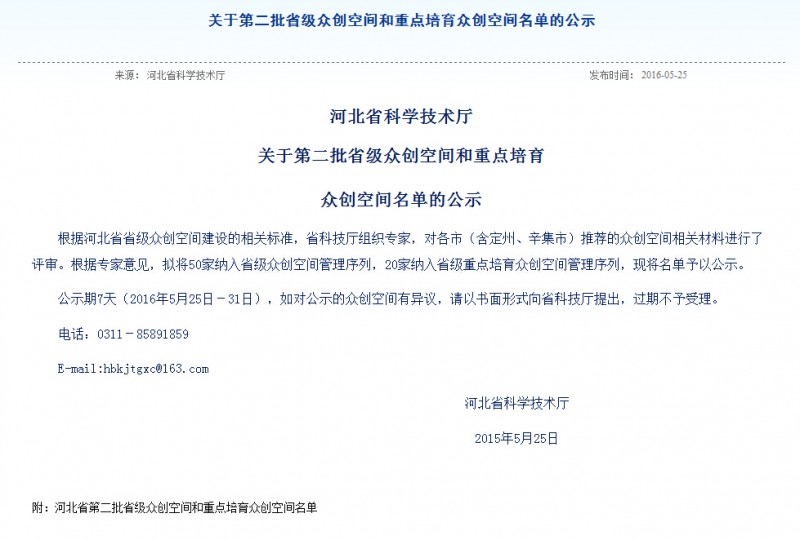 关于第二批省级众创空间和重点培育众创空间名单的公示

来源：河北省科学技术厅

发布时间：2016-05-25

河北省科学技术厅

关于第二批省级众创空间和重点培育

众创空间名单的公示

根据河北省省级众创空间建设的相关标准，省科技厅组织专家，对各市（含定州、辛集市）推荐的众创空间相关材料进行了评审。根据专家意见，拟将50家纳入省级众创空间管理序列，20家纳入省级重点培育众创空间管理序列，现将名单予以公示。

公示期7天（2016年5月25日－31日），如对公示的众创空间有异议，请以书面形式向省科技厅提出，过期不予受理。

电话：0311－85891859

E-mail:hbkjtgxc@163.com

河北省科学技术厅

2015年5月25日

附：河北省第二批省级众创空间和重点培育众创空间名单